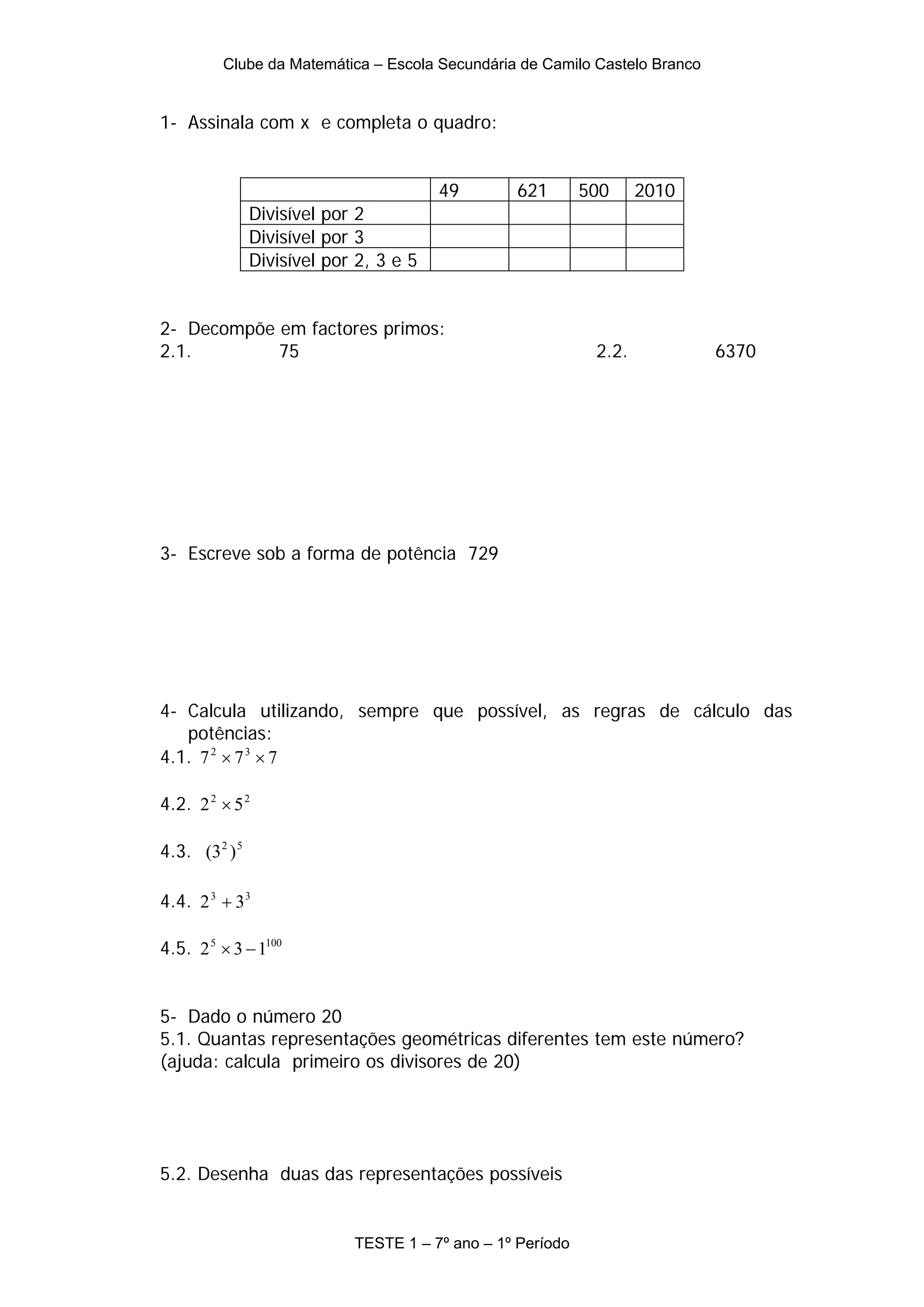 Clube da Matemática – Escola Secundária de Camilo Castelo Branco

1- Assinala com x e completa o quadro:

| | 49 | 621 | 500 | 2010 |
|---|---|---|---|---|
| Divisível por 2 | | | | |
| Divisível por 3 | | | | |
| Divisível por 2, 3 e 5 | | | | |

2- Decompõe em factores primos:
2.1. 75 2.2. 6370

3- Escreve sob a forma de potência 729

4- Calcula utilizando, sempre que possível, as regras de cálculo das potências:
4.1. $7^2 \times 7^3 \times 7$

4.2. $2^2 \times 5^2$

4.3. $(3^2)^5$

4.4. $2^3 + 3^3$

4.5. $2^5 \times 3 - 1^{100}$

5- Dado o número 20
5.1. Quantas representações geométricas diferentes tem este número?
(ajuda: calcula primeiro os divisores de 20)

5.2. Desenha duas das representações possíveis

TESTE 1 – 7º ano – 1º Período